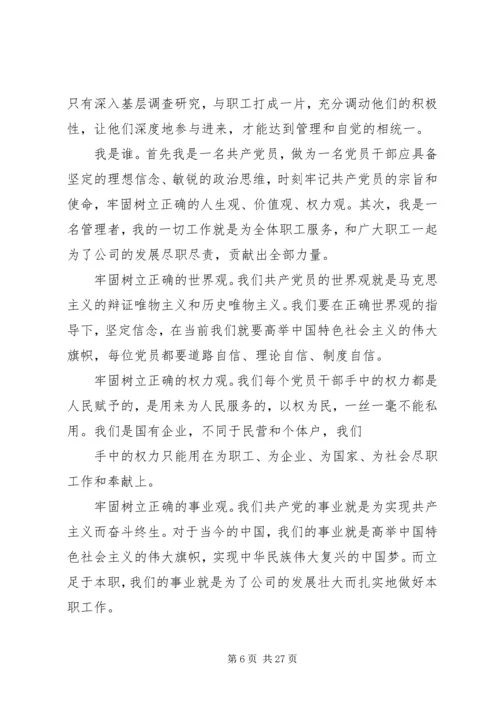 只有深入基层调查研究，与职工打成一片，充分调动他们的积极性，让他们深度地参与进来，才能达到管理和自觉的相统一。

我是谁。首先我是一名共产党员，做为一名党员干部应具备坚定的理想信念、敏锐的政治思维，时刻牢记共产党员的宗旨和使命，牢固树立正确的人生观、价值观、权力观。其次，我是一名管理者，我的一切工作就是为全体职工服务，和广大职工一起为了公司的发展尽职尽责，贡献出全部力量。

牢固树立正确的世界观。我们共产党员的世界观就是马克思主义的辩证唯物主义和历史唯物主义。我们要在正确世界观的指导下，坚定信念，在当前我们就要高举中国特色社会主义的伟大旗帜，每位党员都要道路自信、理论自信、制度自信。

牢固树立正确的权力观。我们每个党员干部手中的权力都是人民赋予的，是用来为人民服务的，以权为民，一丝一毫不能私用。我们是国有企业，不同于民营和个体户，我们

手中的权力只能用在为职工、为企业、为国家、为社会尽职工作和奉献上。

牢固树立正确的事业观。我们共产党的事业就是为实现共产主义而奋斗终生。对于当今的中国，我们的事业就是高举中国特色社会主义的伟大旗帜，实现中华民族伟大复兴的中国梦。而立足于本职，我们的事业就是为了公司的发展壮大而扎实地做好本职工作。

第 6 页 共 27 页